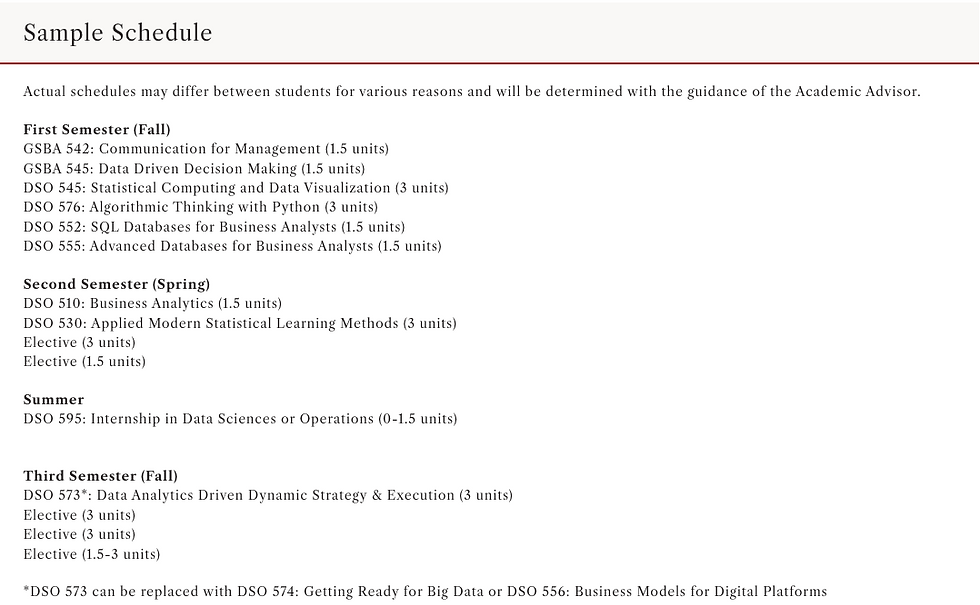 Sample Schedule

Actual schedules may differ between students for various reasons and will be determined with the guidance of the Academic Advisor.

First Semester (Fall)
GSBA 542: Communication for Management (1.5 units)
GSBA 545: Data Driven Decision Making (1.5 units)
DSO 545: Statistical Computing and Data Visualization (3 units)
DSO 576: Algorithmic Thinking with Python (3 units)
DSO 552: SQL Databases for Business Analysts (1.5 units)
DSO 555: Advanced Databases for Business Analysts (1.5 units)

Second Semester (Spring)
DSO 510: Business Analytics (1.5 units)
DSO 530: Applied Modern Statistical Learning Methods (3 units)
Elective (3 units)
Elective (1.5 units)

Summer
DSO 595: Internship in Data Sciences or Operations (0-1.5 units)

Third Semester (Fall)
DSO 573*: Data Analytics Driven Dynamic Strategy & Execution (3 units)
Elective (3 units)
Elective (3 units)
Elective (1.5-3 units)

*DSO 573 can be replaced with DSO 574: Getting Ready for Big Data or DSO 556: Business Models for Digital Platforms